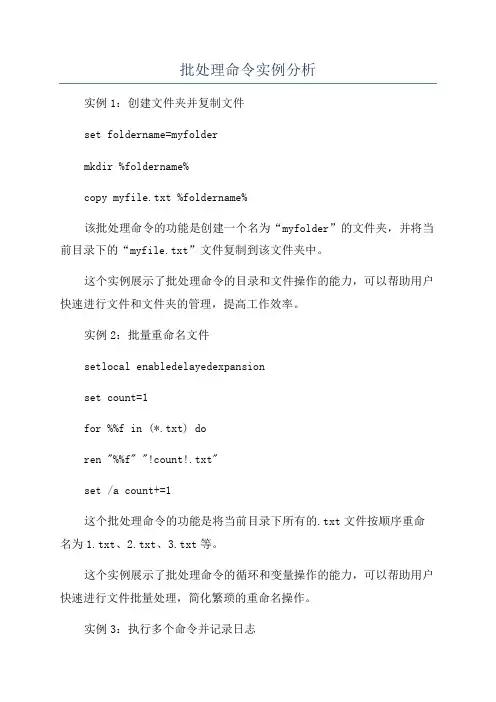 批处理命令实例分析

实例 1：创建文件夹并复制文件

set foldername=myfolder

mkdir %foldername%

copy myfile.txt %foldername%

该批处理命令的功能是创建一个名为“myfolder”的文件夹，并将当前目录下的“myfile.txt”文件复制到该文件夹中。

这个实例展示了批处理命令的目录和文件操作的能力，可以帮助用户快速进行文件和文件夹的管理，提高工作效率。

实例 2：批量重命名文件

setlocal enabledelayedexpansion

set count=1

for %%f in (*.txt) do

ren "%%f" "!count!.txt"

set /a count+=1

这个批处理命令的功能是将当前目录下所有的.txt 文件按顺序重命名为 1.txt、2.txt、3.txt 等。

这个实例展示了批处理命令的循环和变量操作的能力，可以帮助用户快速进行文件批量处理，简化繁琐的重命名操作。

实例 3：执行多个命令并记录日志